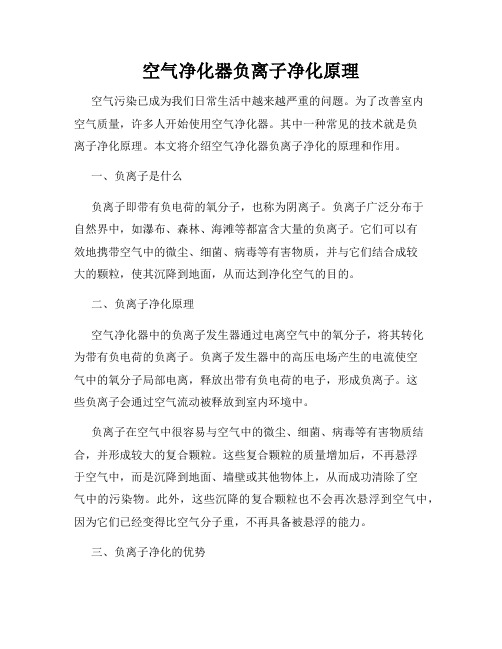 空气净化器负离子净化原理

空气污染已成为我们日常生活中越来越严重的问题。为了改善室内空气质量，许多人开始使用空气净化器。其中一种常见的技术就是负离子净化原理。本文将介绍空气净化器负离子净化的原理和作用。

一、负离子是什么

负离子即带有负电荷的氧分子，也称为阴离子。负离子广泛分布于自然界中，如瀑布、森林、海滩等都富含大量的负离子。它们可以有效地携带空气中的微尘、细菌、病毒等有害物质，并与它们结合成较大的颗粒，使其沉降到地面，从而达到净化空气的目的。

二、负离子净化原理

空气净化器中的负离子发生器通过电离空气中的氧分子，将其转化为带有负电荷的负离子。负离子发生器中的高压电场产生的电流使空气中的氧分子局部电离，释放出带有负电荷的电子，形成负离子。这些负离子会通过空气流动被释放到室内环境中。

负离子在空气中很容易与空气中的微尘、细菌、病毒等有害物质结合，并形成较大的复合颗粒。这些复合颗粒的质量增加后，不再悬浮于空气中，而是沉降到地面、墙壁或其他物体上，从而成功清除了空气中的污染物。此外，这些沉降的复合颗粒也不会再次悬浮到空气中，因为它们已经变得比空气分子重，不再具备被悬浮的能力。

三、负离子净化的优势